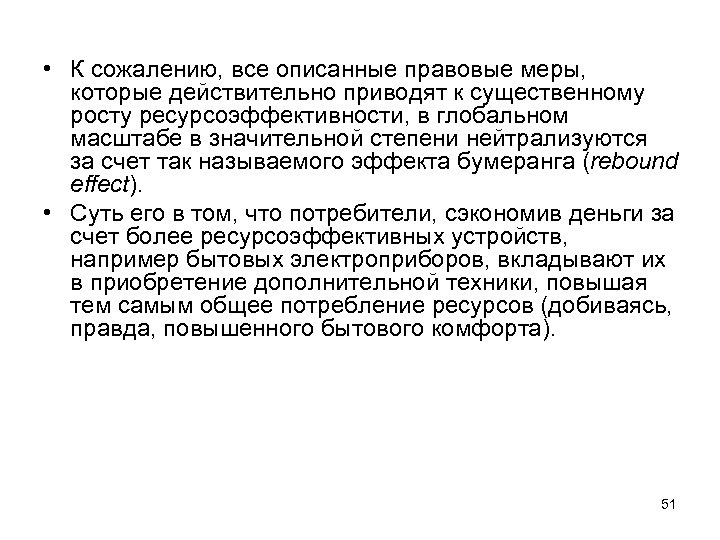 • К сожалению, все описанные правовые меры, которые действительно приводят к существенному росту ресурсоэффективности, в глобальном масштабе в значительной степени нейтрализуются за счет так называемого эффекта бумеранга (rebound effect).

• Суть его в том, что потребители, сэкономив деньги за счет более ресурсоэффективных устройств, например бытовых электроприборов, вкладывают их в приобретение дополнительной техники, повышая тем самым общее потребление ресурсов (добиваясь, правда, повышенного бытового комфорта).

51